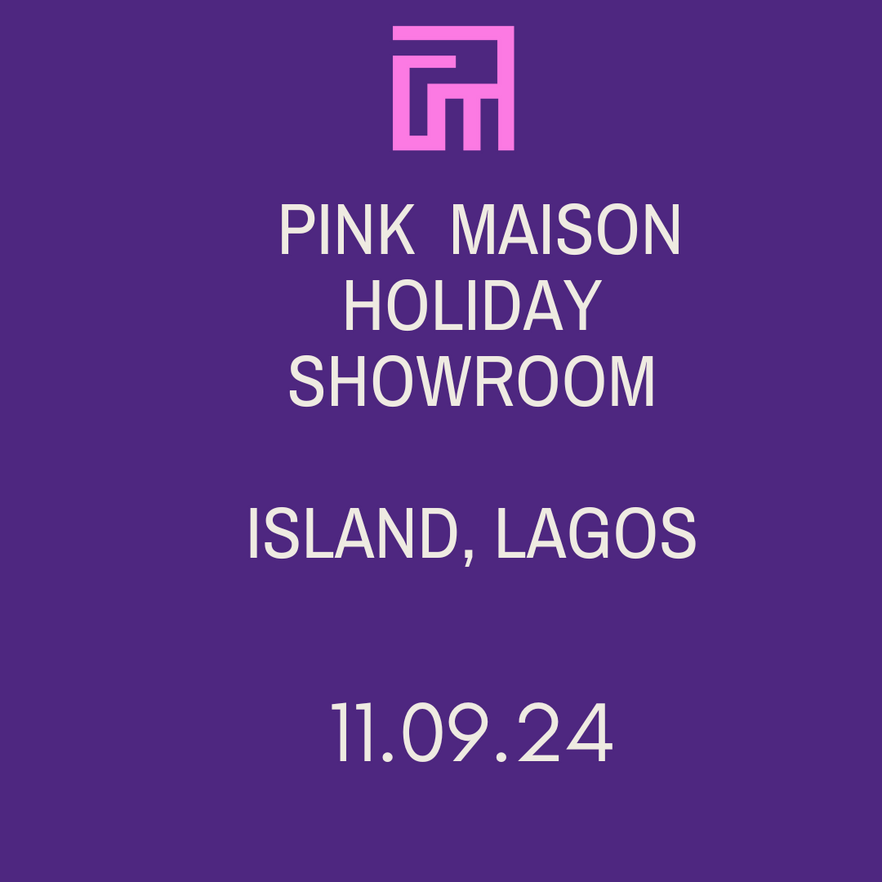 PINK MAISON
HOLIDAY
SHOWROOM

ISLAND, LAGOS

11.09.24